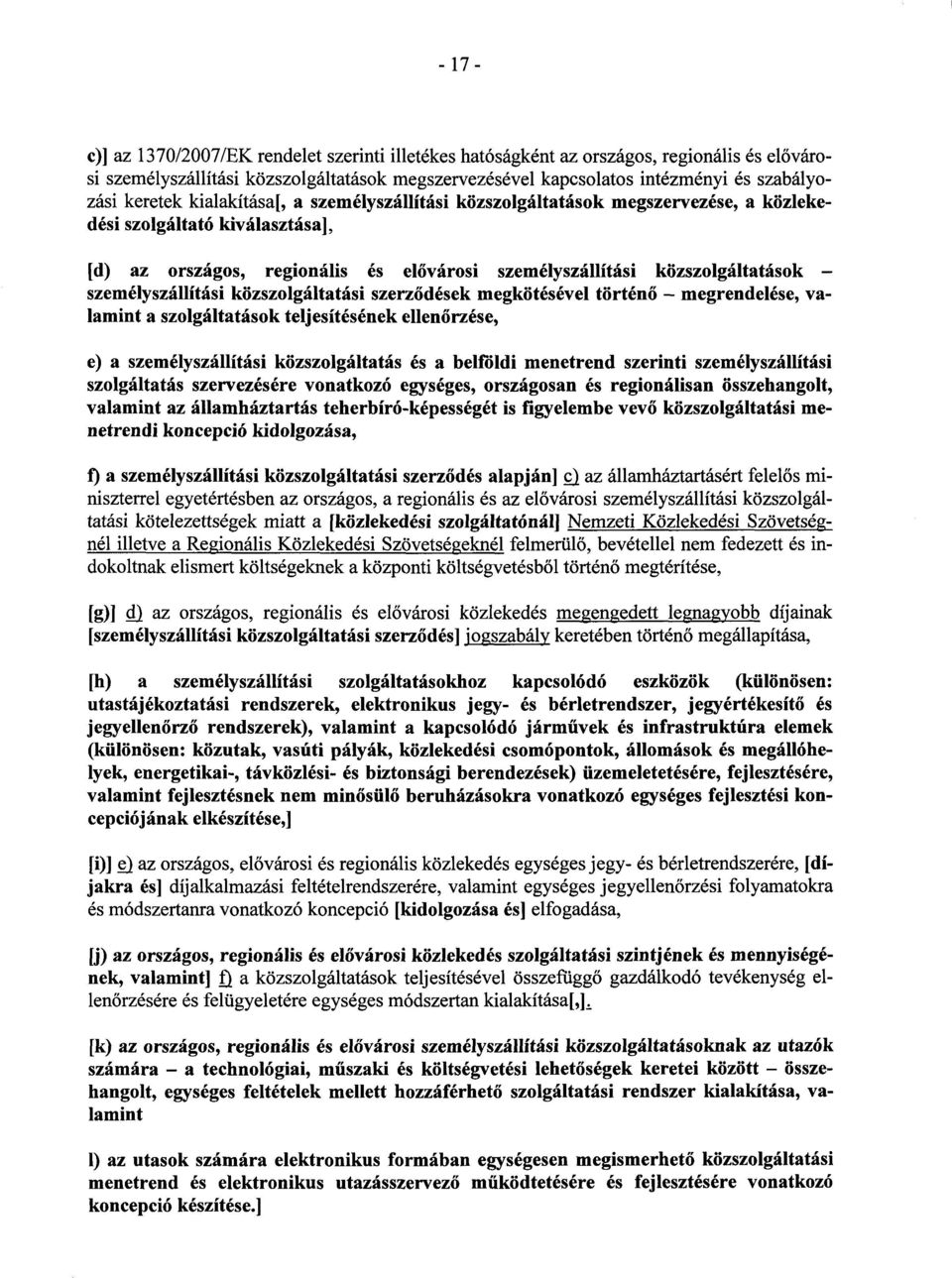 - 17 -

c)] az 1370/2007/EK rendelet szerinti illetékes hatóságként az országos, regionális és elővárosi személyszállítási közszolgáltatások megszervezésével kapcsolatos intézményi és szabályozási keretek kialakítása[, a személyszállítási közszolgáltatások megszervezése, a közlekedési szolgáltató kiválasztása],

[d) az országos, regionális és elővárosi személyszállítási közszolgáltatások – személyszállítási közszolgáltatási szerződések megkötésével történő – megrendelése, valamint a szolgáltatások teljesítésének ellenőrzése,

e) a személyszállítási közszolgáltatás és a belföldi menetrend szerinti személyszállítási szolgáltatás szervezésére vonatkozó egységes, országosan és regionálisan összehangolt, valamint az államháztartás teherbíró-képességét is figyelembe vevő közszolgáltatási menetrendi koncepció kidolgozása,

f) a személyszállítási közszolgáltatási szerződés alapján] c) az államháztartásért felelős miniszterrel egyetértésben az országos, a regionális és az elővárosi személyszállítási közszolgáltatási kötelezettségek miatt a [közlekedési szolgáltatónál] Nemzeti Közlekedési Szövetségnél illetve a Regionális Közlekedési Szövetségeknél felmerülő, bevétellel nem fedezett és indokoltnak elismert költségeknek a központi költségvetésből történő megtérítése,

[g)] d) az országos, regionális és elővárosi közlekedés megengedett legnagyobb díjainak [személyszállítási közszolgáltatási szerződés] jogszabály keretében történő megállapítása,

[h) a személyszállítási szolgáltatásokhoz kapcsolódó eszközök (különösen: utastájékoztatási rendszerek, elektronikus jegy- és bérletrendszer, jegyértékesítő és jegyellenőrző rendszerek), valamint a kapcsolódó járművek és infrastruktúra elemek (különösen: közutak, vasúti pályák, közlekedési csomópontok, állomások és megállóhelyek, energetikai-, távközlési- és biztonsági berendezések) üzemeletetésére, fejlesztésére, valamint fejlesztésnek nem minősülő beruházásokra vonatkozó egységes fejlesztési koncepciójának elkészítése,]

[i)] e) az országos, elővárosi és regionális közlekedés egységes jegy- és bérletrendszerére, [díjakra és] díjalkalmazási feltételrendszerére, valamint egységes jegyellenőrzési folyamatokra és módszertanra vonatkozó koncepció [kidolgozása és] elfogadása,

[j) az országos, regionális és elővárosi közlekedés szolgáltatási szintjének és mennyiségének, valamint] f) a közszolgáltatások teljesítésével összefüggő gazdálkodó tevékenység ellenőrzésére és felügyeletére egységes módszertan kialakítása[,].

[k) az országos, regionális és elővárosi személyszállítási közszolgáltatásoknak az utazók számára – a technológiai, műszaki és költségvetési lehetőségek keretei között – összehangolt, egységes feltételek mellett hozzáférhető szolgáltatási rendszer kialakítása, valamint

l) az utasok számára elektronikus formában egységesen megismerhető közszolgáltatási menetrend és elektronikus utazásszervező működtetésére és fejlesztésére vonatkozó koncepció készítése.]